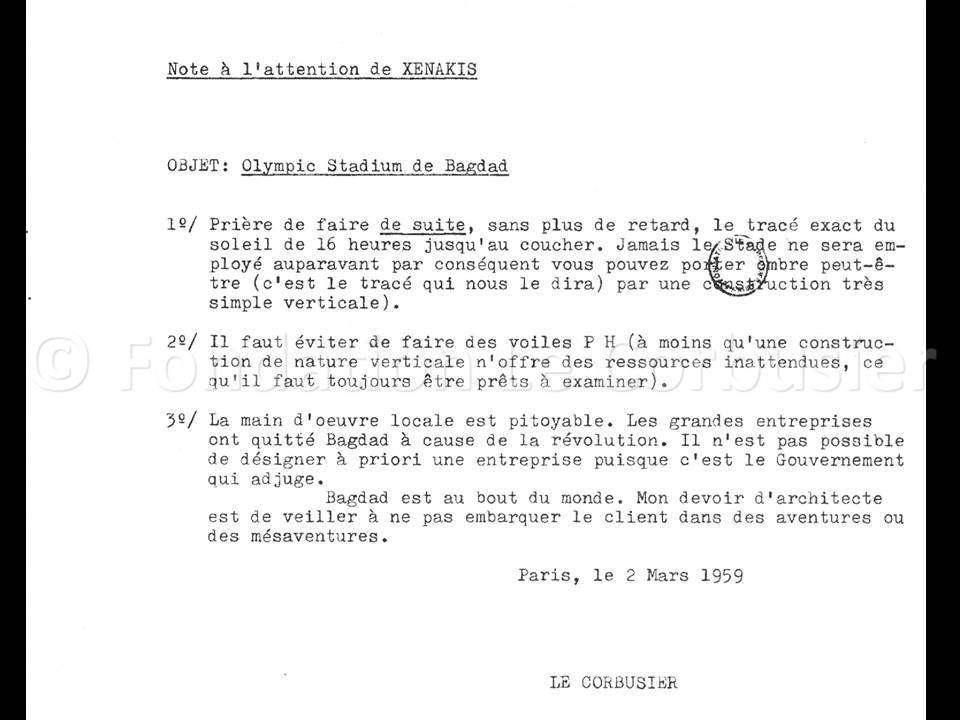 Note à l'attention de XENAKIS

OBJET: Olympic Stadium de Bagdad

1º/ Prière de faire de suite, sans plus de retard, le tracé exact du soleil de 16 heures jusqu'au coucher. Jamais le Stade ne sera employé auparavant par conséquent vous pouvez porter ombre peut-être (c'est le tracé qui nous le dira) par une construction très simple verticale).

2º/ Il faut éviter de faire des voiles P H (à moins qu'une construction de nature verticale n'offre des ressources inattendues, ce qu'il faut toujours être prêts à examiner).

3º/ La main d'oeuvre locale est pitoyable. Les grandes entreprises ont quitté Bagdad à cause de la révolution. Il n'est pas possible de désigner à priori une entreprise puisque c'est le Gouvernement qui adjuge.
Bagdad est au bout du monde. Mon devoir d'architecte est de veiller à ne pas embarquer le client dans des aventures ou des mésaventures.

Paris, le 2 Mars 1959

LE CORBUSIER

© Fondation Le Corbusier